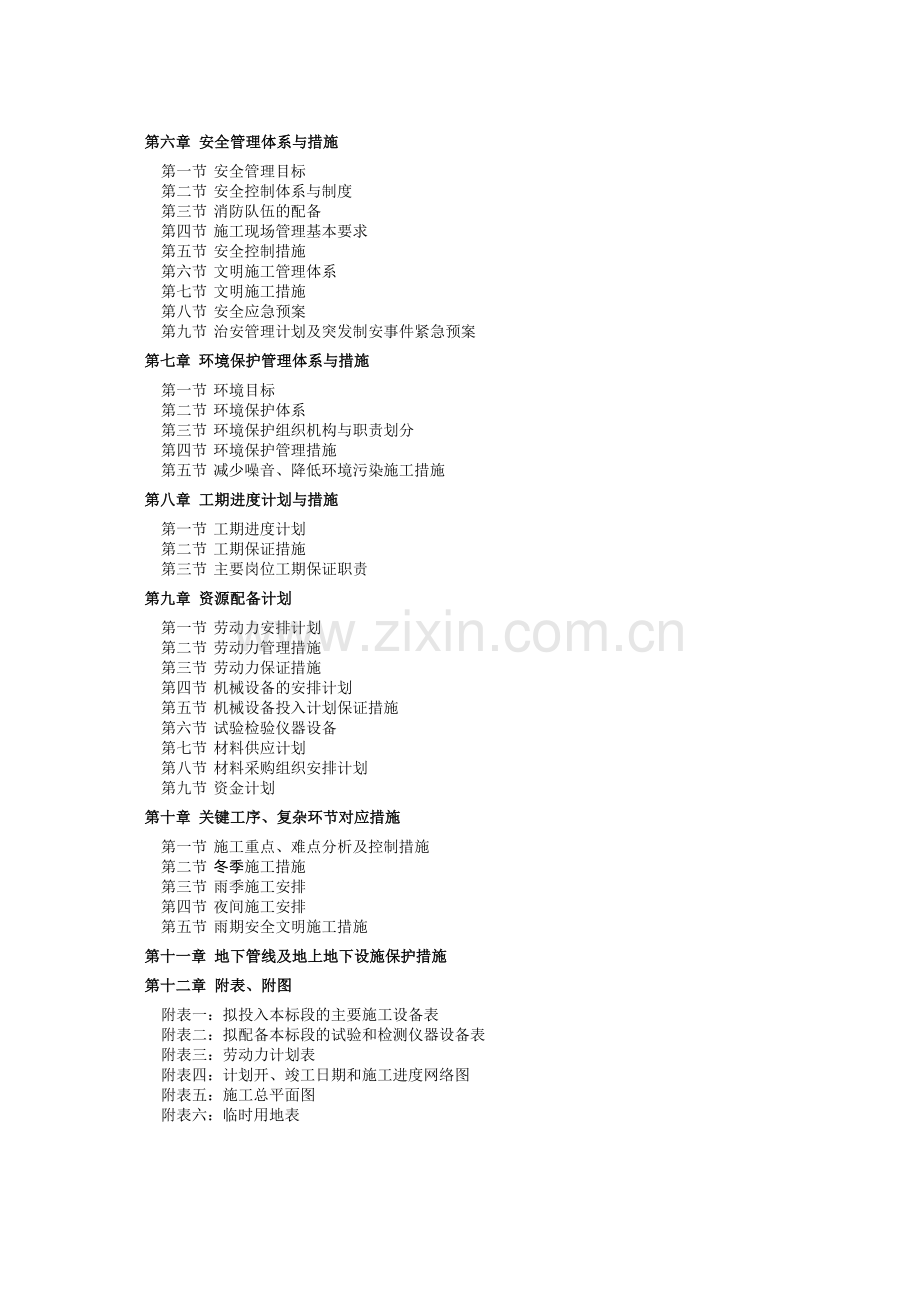 第六章 安全管理体系与措施

第一节 安全管理目标
第二节 安全控制体系与制度
第三节 消防队伍的配备
第四节 施工现场管理基本要求
第五节 安全控制措施
第六节 文明施工管理体系
第七节 文明施工措施
第八节 安全应急预案
第九节 治安管理计划及突发制安事件紧急预案

第七章 环境保护管理体系与措施

第一节 环境目标
第二节 环境保护体系
第三节 环境保护组织机构与职责划分
第四节 环境保护管理措施
第五节 减少噪音、降低环境污染施工措施

第八章 工期进度计划与措施

第一节 工期进度计划
第二节 工期保证措施
第三节 主要岗位工期保证职责

第九章 资源配备计划

第一节 劳动力安排计划
第二节 劳动力管理措施
第三节 劳动力保证措施
第四节 机械设备的安排计划
第五节 机械设备投入计划保证措施
第六节 试验检验仪器设备
第七节 材料供应计划
第八节 材料采购组织安排计划
第九节 资金计划

第十章 关键工序、复杂环节对应措施

第一节 施工重点、难点分析及控制措施
第二节 冬季施工措施
第三节 雨季施工安排
第四节 夜间施工安排
第五节 雨期安全文明施工措施

第十一章 地下管线及地上地下设施保护措施

第十二章 附表、附图

附表一：拟投入本标段的主要施工设备表
附表二：拟配备本标段的试验和检测仪器设备表
附表三：劳动力计划表
附表四：计划开、竣工日期和施工进度网络图
附表五：施工总平面图
附表六：临时用地表

www.zixin.com.cn